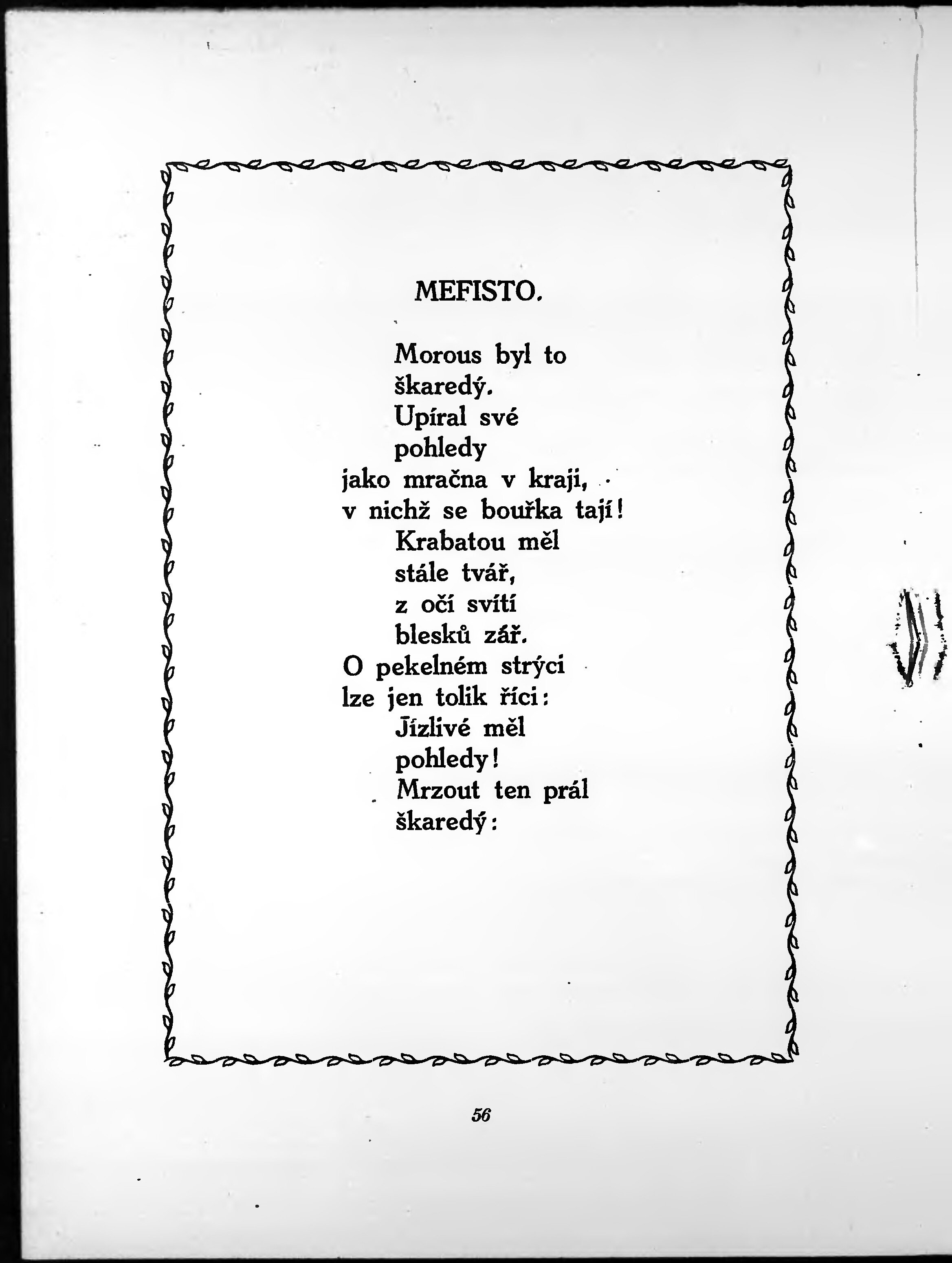 MEFISTO.

Morous byl to
škaredý.
Upíral své
pohledy
jako mračna v kraji,
v nichž se bouřka tají!
Krabatou měl
stále tvář,
z očí svítí
blesků zář.
O pekelném strýci
lze jen tolik říci:
Jízlivé měl
pohledy!
Mrzout ten prál
škaredý:

56